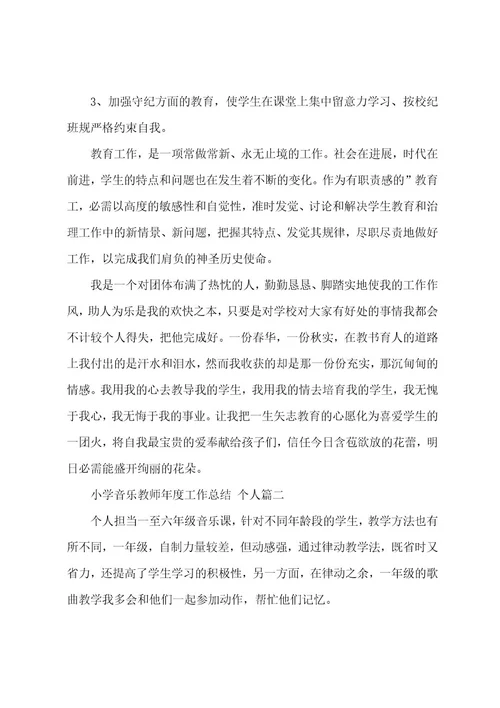 3、加强守纪方面的教育，使学生在课堂上集中留意力学习、按校纪班规严格约束自我。

教育工作，是一项常做常新、永无止境的工作。社会在进展，时代在前进，学生的特点和问题也在发生着不断的变化。作为有职责感的”教育工，必需以高度的敏感性和自觉性，准时发觉、讨论和解决学生教育和治理工作中的新情景、新问题，把握其特点、发觉其规律，尽职尽责地做好工作，以完成我们肩负的神圣历史使命。

我是一个对团体布满了热忱的人，勤勤恳恳、脚踏实地使我的工作作风，助人为乐是我的欢快之本，只要是对学校对大家有好处的事情我都会不计较个人得失，把他完成好。一份春华，一份秋实，在教书育人的道路上我付出的是汗水和泪水，然而我收获的却是那一份份充实，那沉甸甸的情感。我用我的心去教导我的学生，我用我的情去培育我的学生，我无愧于我心，我无悔于我的事业。让我把一生矢志教育的心愿化为喜爱学生的一团火，将自我最宝贵的爱奉献给孩子们，信任今日含苞欲放的花蕾，明日必需能盛开绚丽的花朵。

小学音乐教师年度工作总结 个人篇二

个人担当一至六年级音乐课，针对不同年龄段的学生，教学方法也有所不同，一年级，自制力量较差，但动感强，通过律动教学法，既省时又省力，还提高了学生学习的积极性，另一方面，在律动之余，一年级的歌曲教学我多会和他们一起参加动作，帮忙他们记忆。